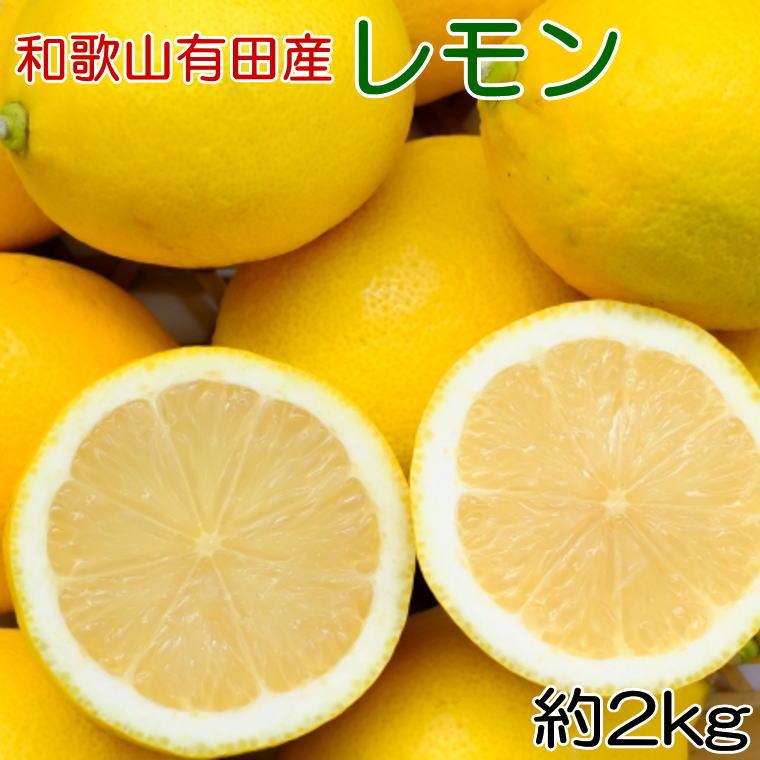 和歌山有田産 レモン

約2kg